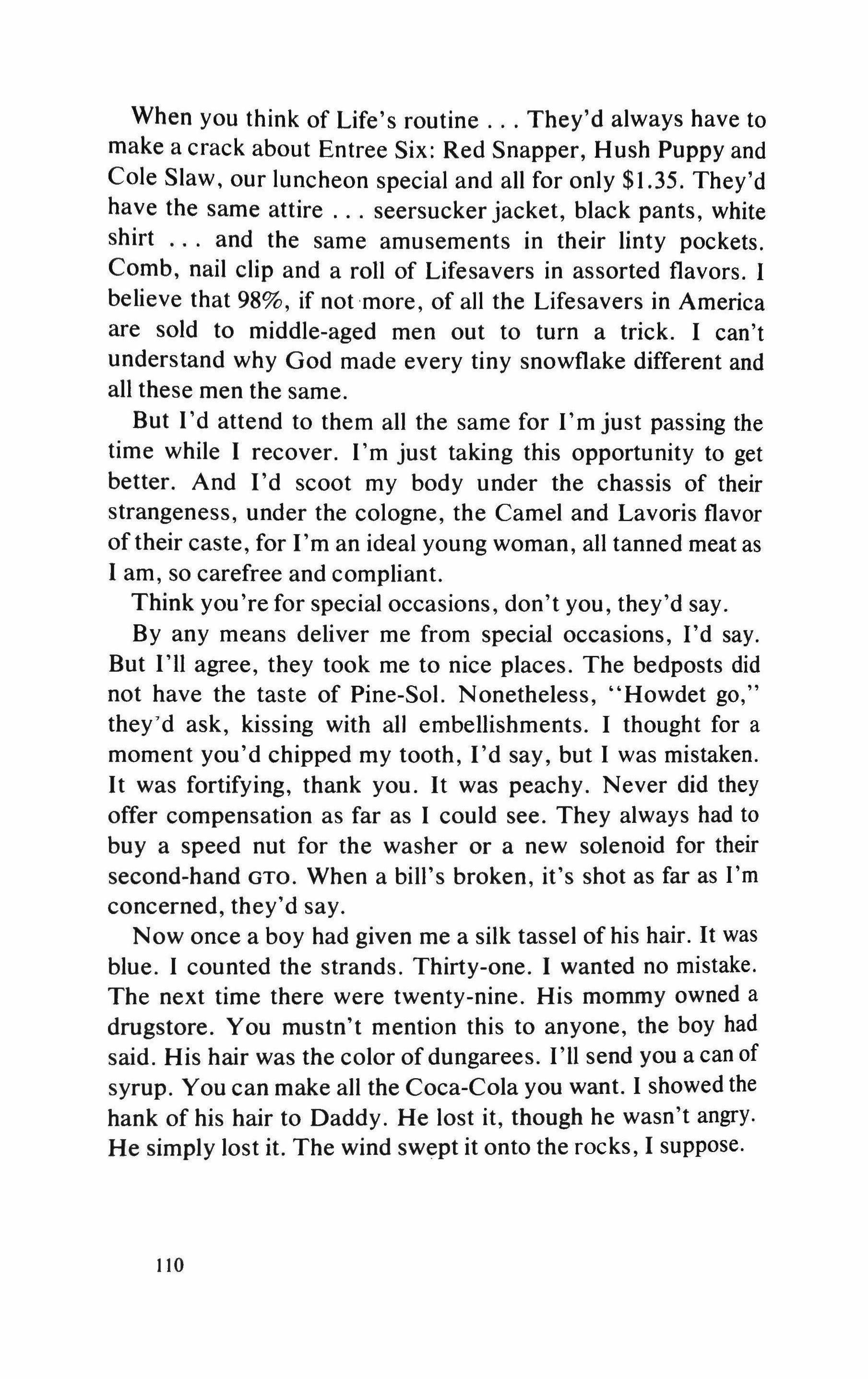 When you think of Life's routine . . . They'd always have to make a crack about Entree Six: Red Snapper, Hush Puppy and Cole Slaw, our luncheon special and all for only \$1.35. They'd have the same attire . . . seersucker jacket, black pants, white shirt . . . and the same amusements in their linty pockets. Comb, nail clip and a roll of Lifesavers in assorted flavors. I believe that 98%, if not more, of all the Lifesavers in America are sold to middle-aged men out to turn a trick. I can't understand why God made every tiny snowflake different and all these men the same.

But I'd attend to them all the same for I'm just passing the time while I recover. I'm just taking this opportunity to get better. And I'd scoot my body under the chassis of their strangeness, under the cologne, the Camel and Lavoris flavor of their caste, for I'm an ideal young woman, all tanned meat as I am, so carefree and compliant.

Think you're for special occasions, don't you, they'd say.

By any means deliver me from special occasions, I'd say. But I'll agree, they took me to nice places. The bedposts did not have the taste of Pine-Sol. Nonetheless, "Howdet go," they'd ask, kissing with all embellishments. I thought for a moment you'd chipped my tooth, I'd say, but I was mistaken. It was fortifying, thank you. It was peachy. Never did they offer compensation as far as I could see. They always had to buy a speed nut for the washer or a new solenoid for their second-hand GTO. When a bill's broken, it's shot as far as I'm concerned, they'd say.

Now once a boy had given me a silk tassel of his hair. It was blue. I counted the strands. Thirty-one. I wanted no mistake. The next time there were twenty-nine. His mommy owned a drugstore. You mustn't mention this to anyone, the boy had said. His hair was the color of dungarees. I'll send you a can of syrup. You can make all the Coca-Cola you want. I showed the hank of his hair to Daddy. He lost it, though he wasn't angry. He simply lost it. The wind swept it onto the rocks, I suppose.

110